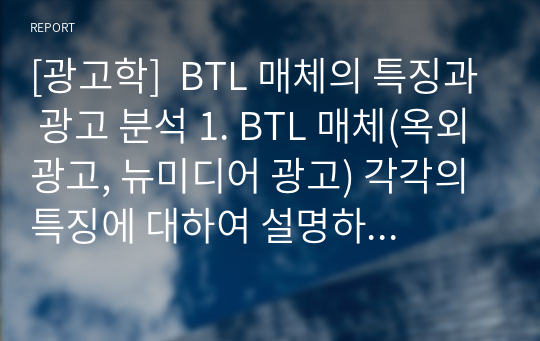 REPORT

[광고학] BTL 매체의 특징과 광고 분석 1. BTL 매체(옥외 광고, 뉴미디어 광고) 각각의 특징에 대하여 설명하...